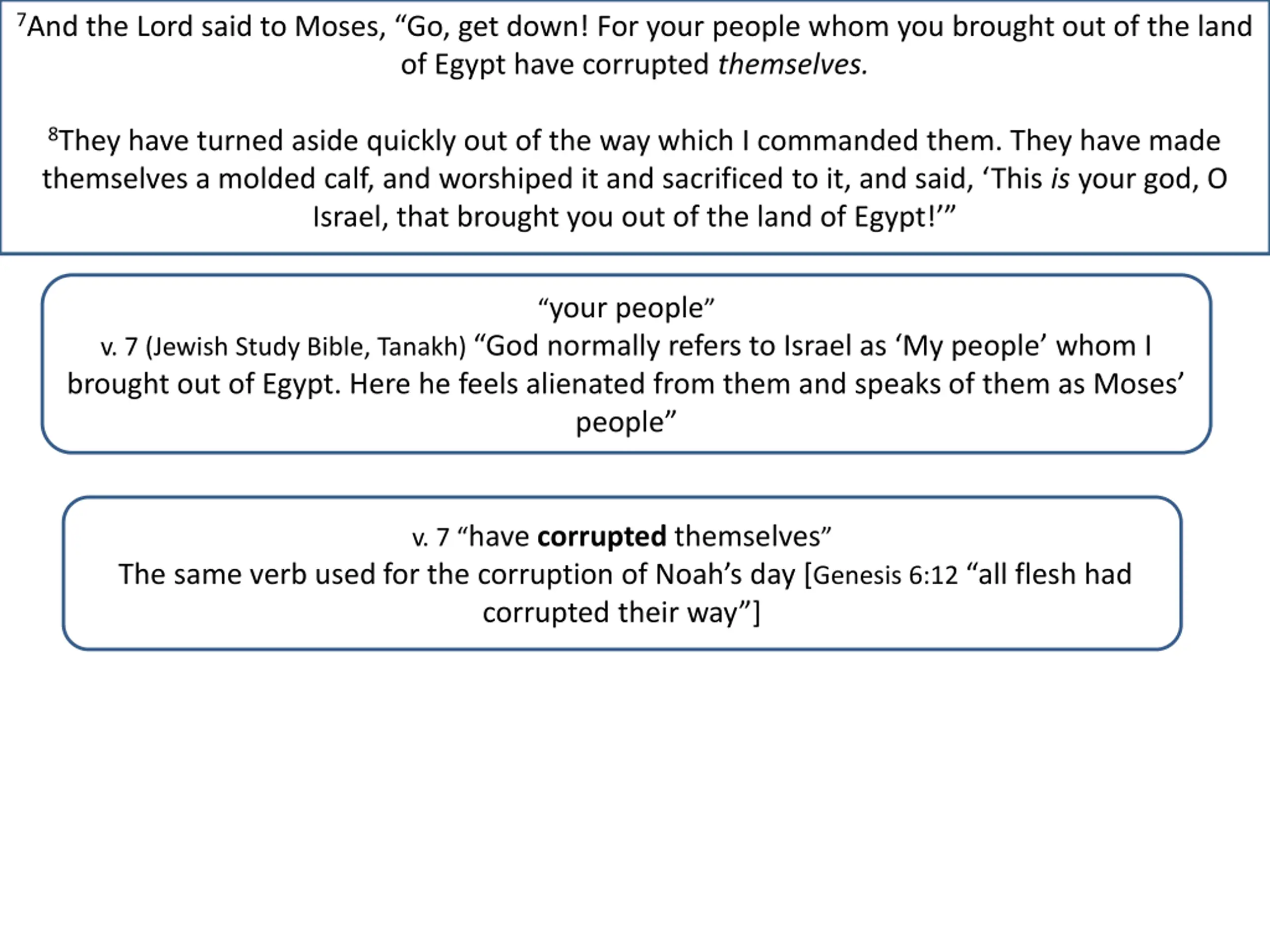 $^{7}$And the Lord said to Moses, "Go, get down! For your people whom you brought out of the land of Egypt have corrupted themselves.

$^{8}$They have turned aside quickly out of the way which I commanded them. They have made themselves a molded calf, and worshiped it and sacrificed to it, and said, 'This is your god, O Israel, that brought you out of the land of Egypt!'"

"your people"
v. 7 (Jewish Study Bible, Tanakh) "God normally refers to Israel as 'My people' whom I brought out of Egypt. Here he feels alienated from them and speaks of them as Moses' people"

v. 7 "have corrupted themselves"
The same verb used for the corruption of Noah's day [Genesis 6:12 "all flesh had corrupted their way"]